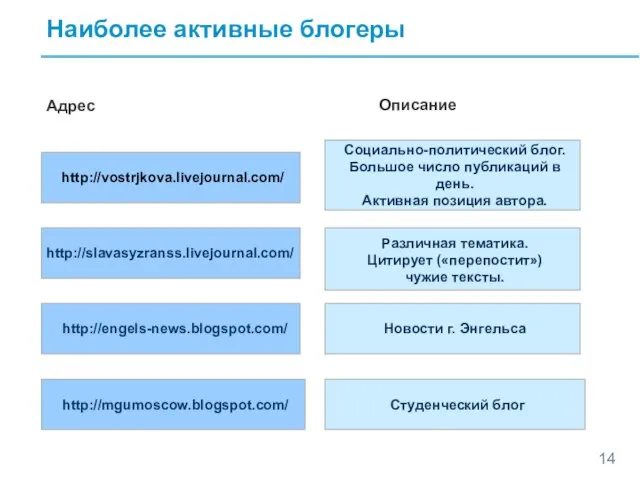 Наиболее активные блогеры

| Адрес | Описание |
|---|---|
| http://vostrjkova.livejournal.com/ | Социально-политический блог. Большое число публикаций в день. Активная позиция автора. |
| http://slavasyzranss.livejournal.com/ | Различная тематика. Цитирует («перепостит») чужие тексты. |
| http://engels-news.blogspot.com/ | Новости г. Энгельса |
| http://mgumoscow.blogspot.com/ | Студенческий блог |

14